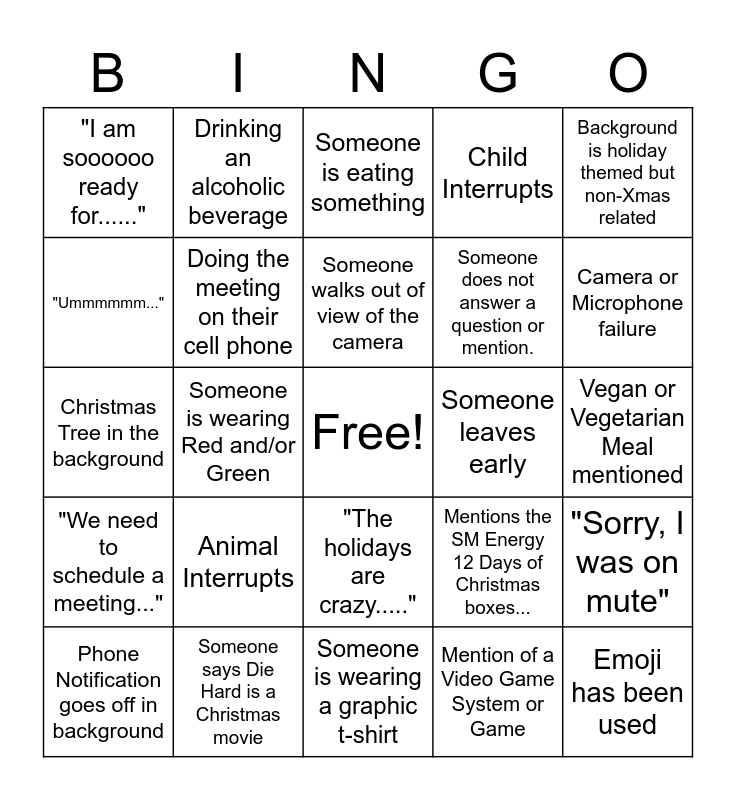 | B | I | N | G | O |
|---|---|---|---|---|
| "I am soooooo ready for......" | Drinking an alcoholic beverage | Someone is eating something | Child Interrupts | Background is holiday themed but non-Xmas related |
| "Ummmmmm..." | Doing the meeting on their cell phone | Someone walks out of view of the camera | Someone does not answer a question or mention. | Camera or Microphone failure |
| Christmas Tree in the background | Someone is wearing Red and/or Green | Free! | Someone leaves early | Vegan or Vegetarian Meal mentioned |
| "We need to schedule a meeting..." | Animal Interrupts | "The holidays are crazy....." | Mentions the SM Energy 12 Days of Christmas boxes... | "Sorry, I was on mute" |
| Phone Notification goes off in background | Someone says Die Hard is a Christmas movie | Someone is wearing a graphic t-shirt | Mention of a Video Game System or Game | Emoji has been used |